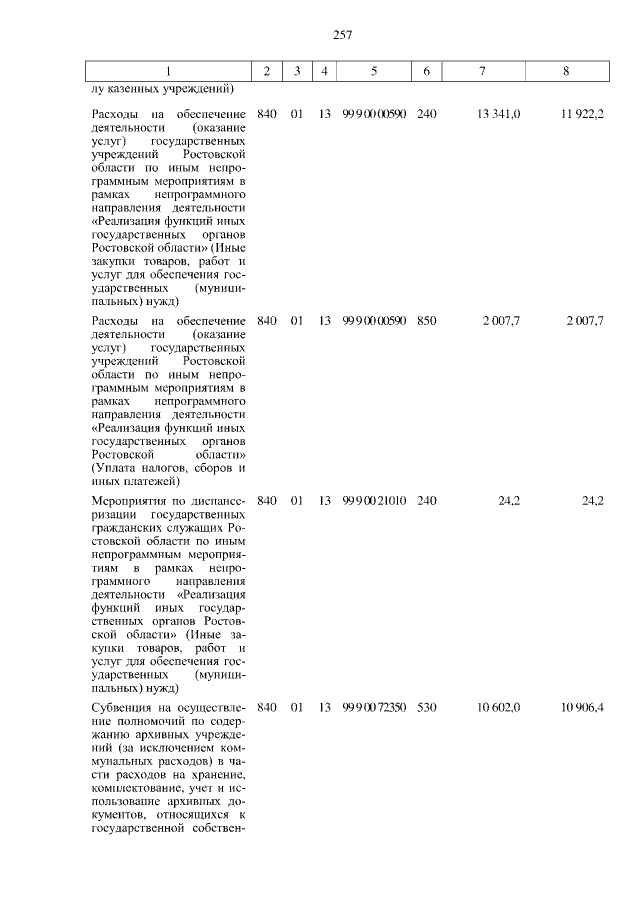 257

| 1 | 2 | 3 | 4 | 5 | 6 | 7 | 8 |
|---|---|---|---|---|---|---|---|
| лу казенных учреждений) | | | | | | | |
| Расходы на обеспечение деятельности (оказание услуг) государственных учреждений Ростовской области по иным непрограммным мероприятиям в рамках непрограммного направления деятельности «Реализация функций иных государственных органов Ростовской области» (Иные закупки товаров, работ и услуг для обеспечения государственных (муниципальных) нужд) | 840 | 01 | 13 | 99 9 00 00590 | 240 | 13 341,0 | 11 922,2 |
| Расходы на обеспечение деятельности (оказание услуг) государственных учреждений Ростовской области по иным непрограммным мероприятиям в рамках непрограммного направления деятельности «Реализация функций иных государственных органов Ростовской области» (Уплата налогов, сборов и иных платежей) | 840 | 01 | 13 | 99 9 00 00590 | 850 | 2 007,7 | 2 007,7 |
| Мероприятия по диспансеризации государственных гражданских служащих Ростовской области по иным непрограммным мероприятиям в рамках непрограммного направления деятельности «Реализация функций иных государственных органов Ростовской области» (Иные закупки товаров, работ и услуг для обеспечения государственных (муниципальных) нужд) | 840 | 01 | 13 | 99 9 00 21010 | 240 | 24,2 | 24,2 |
| Субвенция на осуществление полномочий по содержанию архивных учреждений (за исключением коммунальных расходов) в части расходов на хранение, комплектование, учет и использование архивных документов, относящихся к государственной собствен- | 840 | 01 | 13 | 99 9 00 72350 | 530 | 10 602,0 | 10 906,4 |